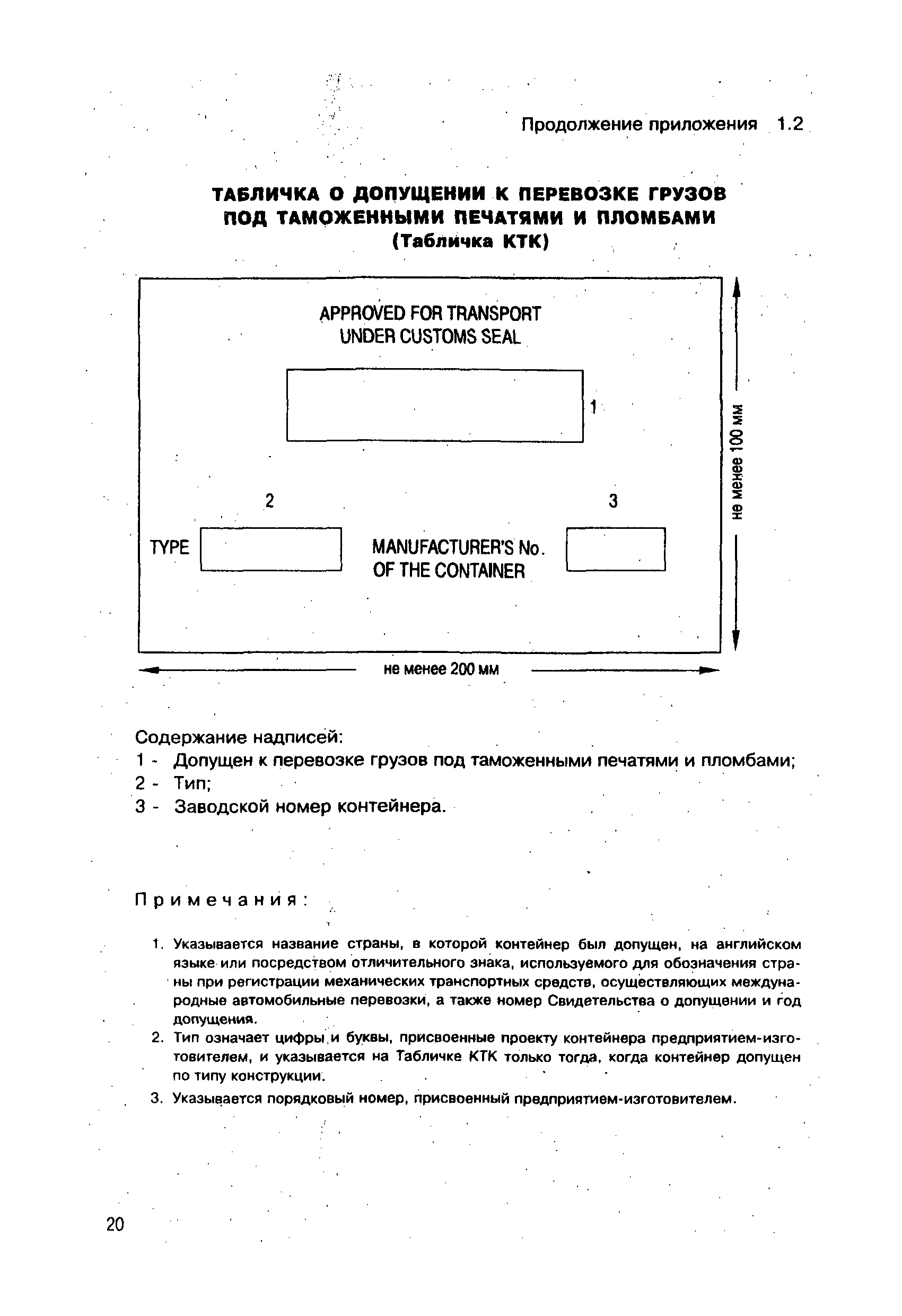 Продолжение приложения 1.2

ТАБЛИЧКА О ДОПУЩЕНИИ К ПЕРЕВОЗКЕ ГРУЗОВ ПОД ТАМОЖЕННЫМИ ПЕЧАТЯМИ И ПЛОМБАМИ
(Табличка КТК)

APPROVED FOR TRANSPORT
UNDER CUSTOMS SEAL

1

2

3

TYPE

MANUFACTURER'S No.
OF THE CONTAINER

не менее 100 мм

не менее 200 мм

Содержание надписей:
1 - Допущен к перевозке грузов под таможенными печатями и пломбами;
2 - Тип;
3 - Заводской номер контейнера.

Примечания:

1. Указывается название страны, в которой контейнер был допущен, на английском языке или посредством отличительного знака, используемого для обозначения страны при регистрации механических транспортных средств, осуществляющих международные автомобильные перевозки, а также номер Свидетельства о допущении и год допущения.
2. Тип означает цифры и буквы, присвоенные проекту контейнера предприятием-изготовителем, и указывается на Табличке КТК только тогда, когда контейнер допущен по типу конструкции.
3. Указывается порядковый номер, присвоенный предприятием-изготовителем.

20